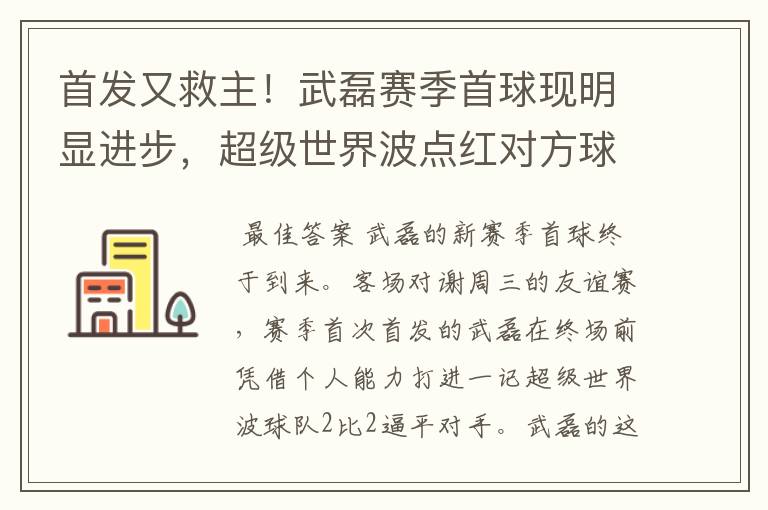 首发又救主！武磊赛季首球现明显进步，超级世界波点红对方球

最佳答案 武磊的新赛季首球终于到来。客场对谢周三的友谊赛，赛季首次首发的武磊在终场前凭借个人能力打进一记超级世界波球队2比2逼平对手。武磊的这